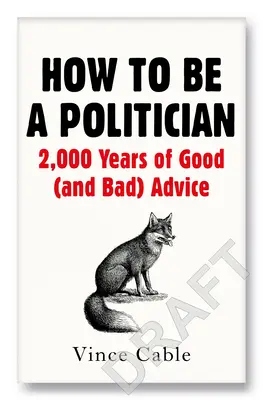 HOW TO BE A POLITICIAN

2,000 Years of Good (and Bad) Advice

Vince Cable

DRAFT